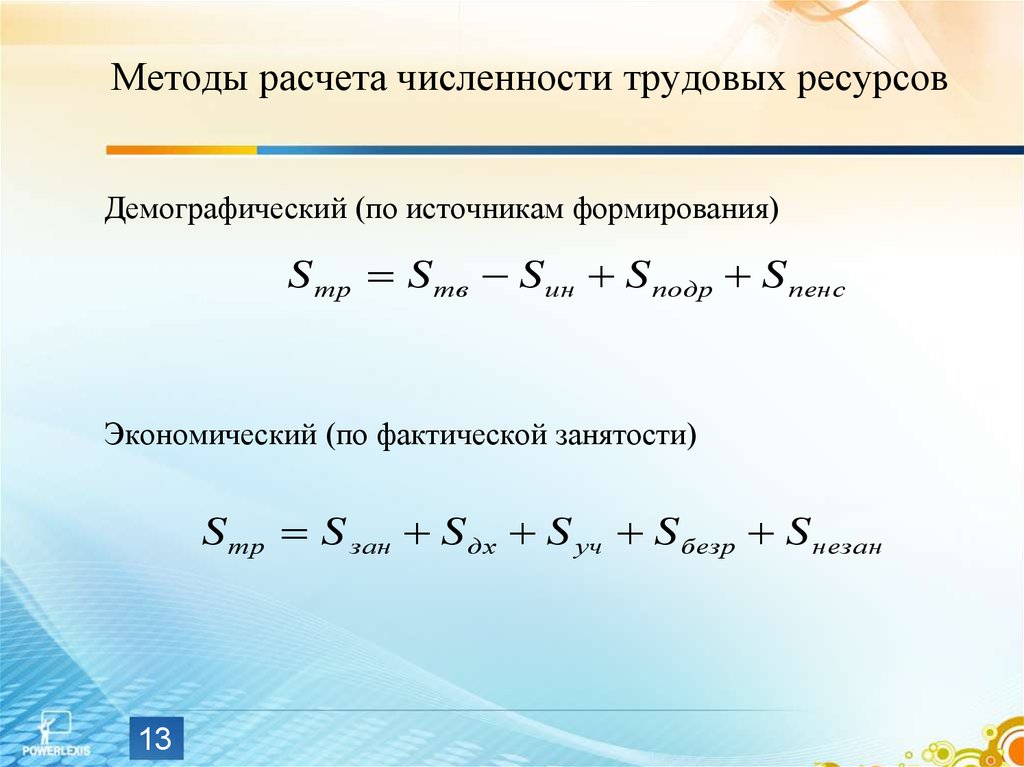 Методы расчета численности трудовых ресурсов

Демографический (по источникам формирования)

$S_{тр} = S_{тв} - S_{ин} + S_{подр} + S_{пенс}$

Экономический (по фактической занятости)

$S_{тр} = S_{зан} + S_{дх} + S_{уч} + S_{безр} + S_{незан}$

POWERLEXIS

13